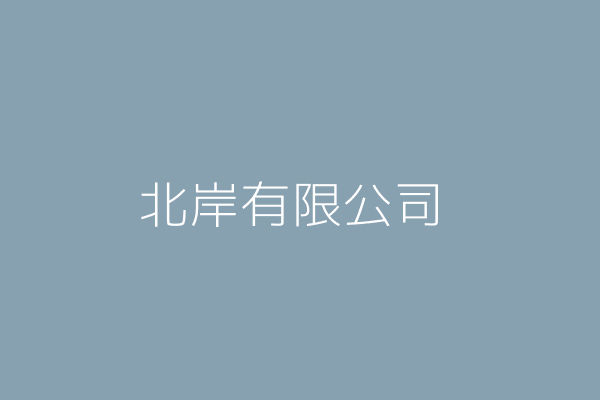 北岸有限公司